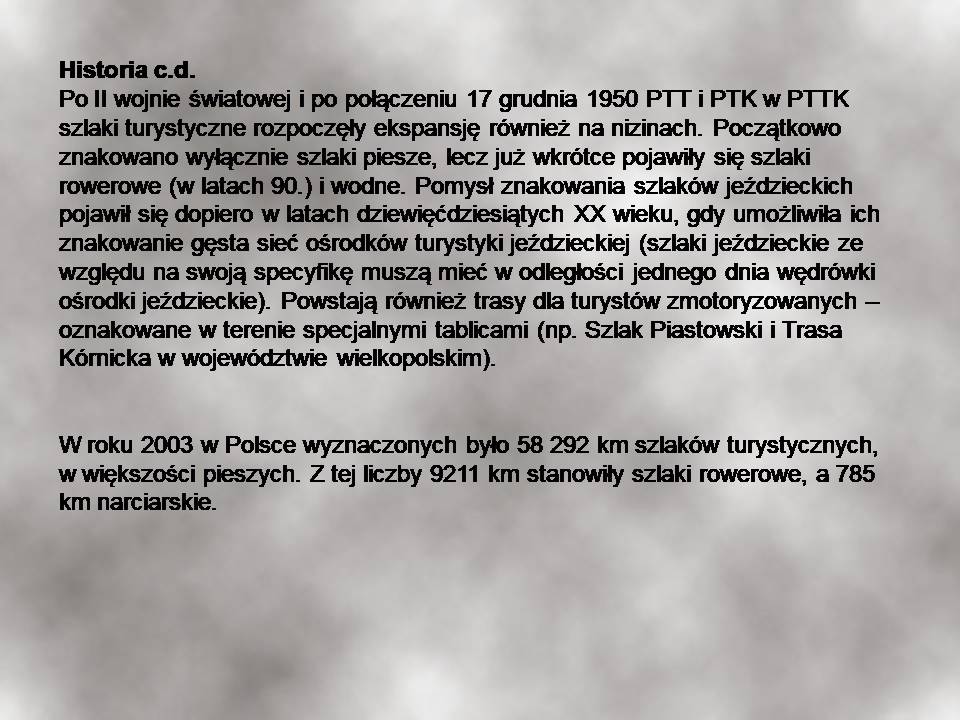 Historia c.d.
Po II wojnie światowej i po połączeniu 17 grudnia 1950 PTT i PTK w PTTK szlaki turystyczne rozpoczęły ekspansję również na nizinach. Początkowo znakowano wyłącznie szlaki piesze, lecz już wkrótce pojawiły się szlaki rowerowe (w latach 90.) i wodne. Pomysł znakowania szlaków jeździeckich pojawił się dopiero w latach dziewięćdziesiątych XX wieku, gdy umożliwiła ich znakowanie gęsta sieć ośrodków turystyki jeździeckiej (szlaki jeździeckie ze względu na swoją specyfikę muszą mieć w odległości jednego dnia wędrówki ośrodki jeździeckie). Powstają również trasy dla turystów zmotoryzowanych – oznakowane w terenie specjalnymi tablicami (np. Szlak Piastowski i Trasa Kórnicka w województwie wielkopolskim).

W roku 2003 w Polsce wyznaczonych było 58 292 km szlaków turystycznych, w większości pieszych. Z tej liczby 9211 km stanowiły szlaki rowerowe, a 785 km narciarskie.